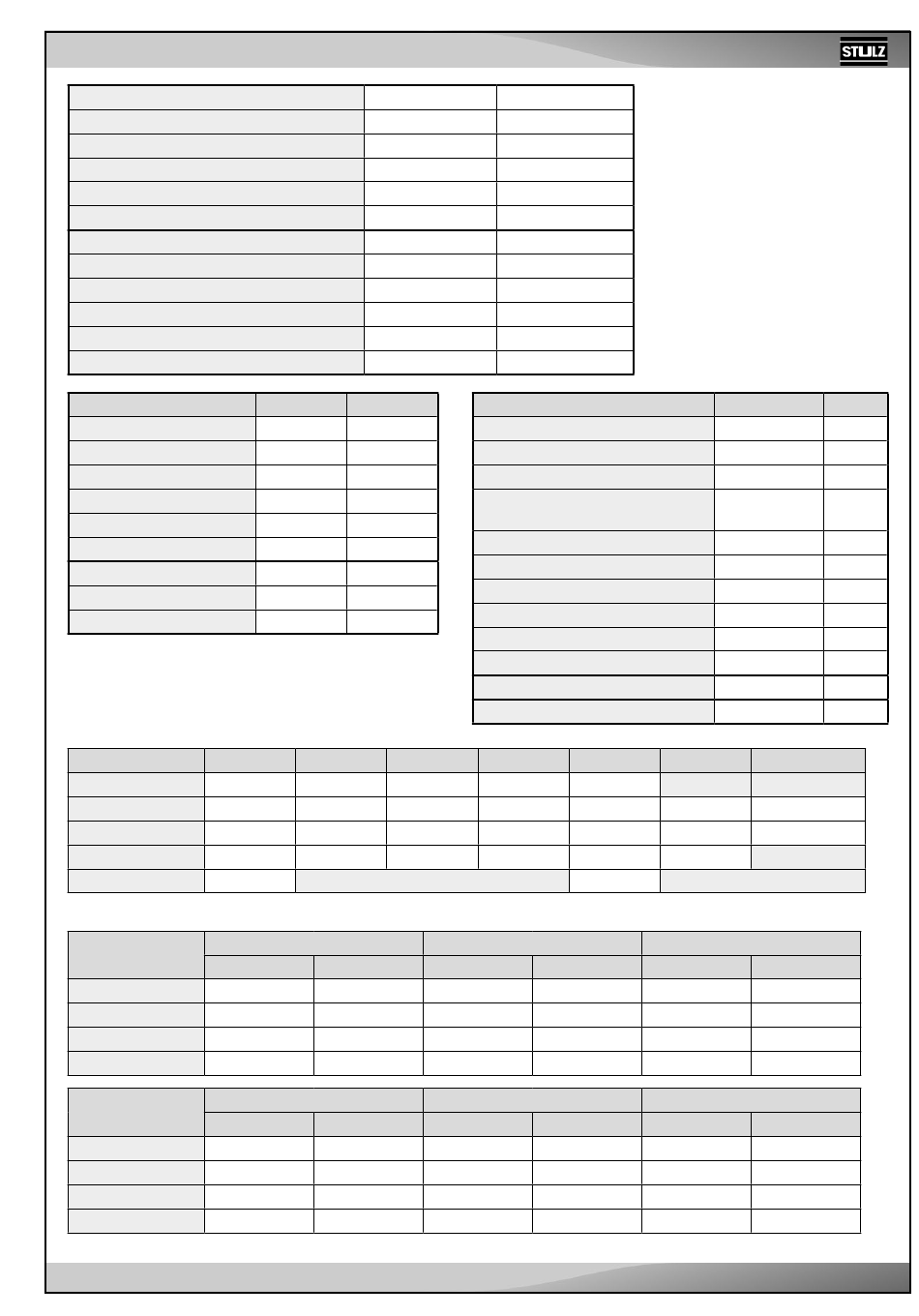 STULZ